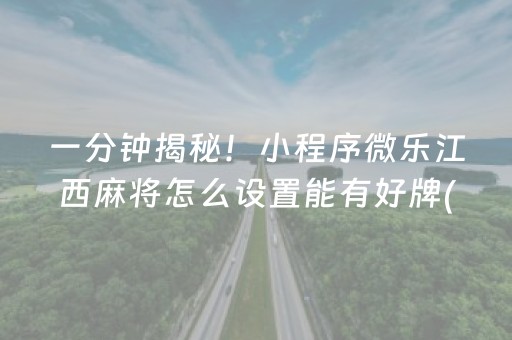 一分钟揭秘！小程序微乐江西麻将怎么设置能有好牌(